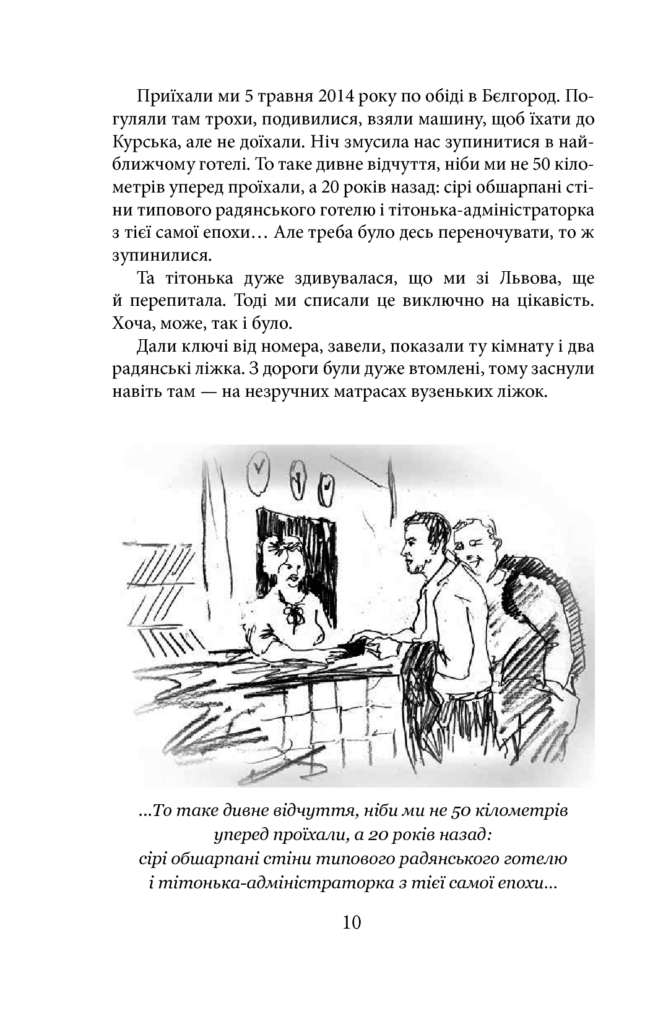 Приїхали ми 5 травня 2014 року по обіді в Бєлгород. Погуляли там трохи, подивилися, взяли машину, щоб їхати до Курська, але не доїхали. Ніч змусила нас зупинитися в найближчому готелі. То таке дивне відчуття, ніби ми не 50 кілометрів уперед проїхали, а 20 років назад: сірі обшарпані стіни типового радянського готелю і тітонька-адміністраторка з тієї самої епохи… Але треба було десь переночувати, то ж зупинилися.

Та тітонька дуже здивувалася, що ми зі Львова, ще й перепитала. Тоді ми списали це виключно на цікавість. Хоча, може, так і було.

Дали ключі від номера, завели, показали ту кімнату і два радянські ліжка. З дороги були дуже втомлені, тому заснули навіть там — на незручних матрасах вузеньких ліжок.

...То таке дивне відчуття, ніби ми не 50 кілометрів уперед проїхали, а 20 років назад: сірі обшарпані стіни типового радянського готелю і тітонька-адміністраторка з тієї самої епохи...

10